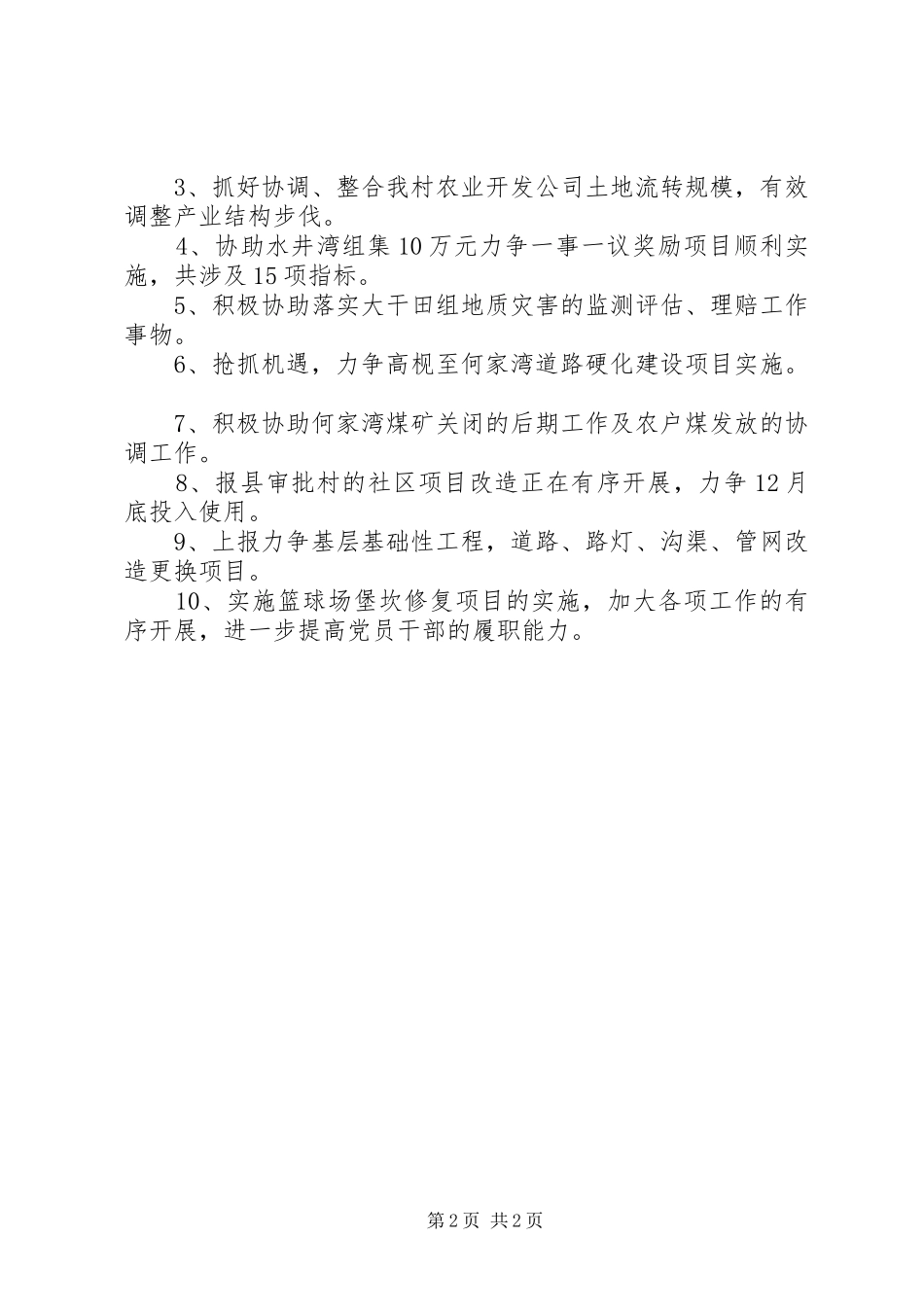 3、抓好协调、整合我村农业开发公司土地流转规模，有效调整产业结构步伐。

4、协助水井湾组集10万元力争一事一议奖励项目顺利实施，共涉及15项指标。

5、积极协助落实大干田组地质灾害的监测评估、理赔工作事物。

6、抢抓机遇，力争高枧至何家湾道路硬化建设项目实施。

7、积极协助何家湾煤矿关闭的后期工作及农户煤发放的协调工作。

8、报县审批村的社区项目改造正在有序开展，力争12月底投入使用。

9、上报力争基层基础性工程，道路、路灯、沟渠、管网改造更换项目。

10、实施篮球场堡坎修复项目的实施，加大各项工作的有序开展，进一步提高党员干部的履职能力。

第2页 共2页